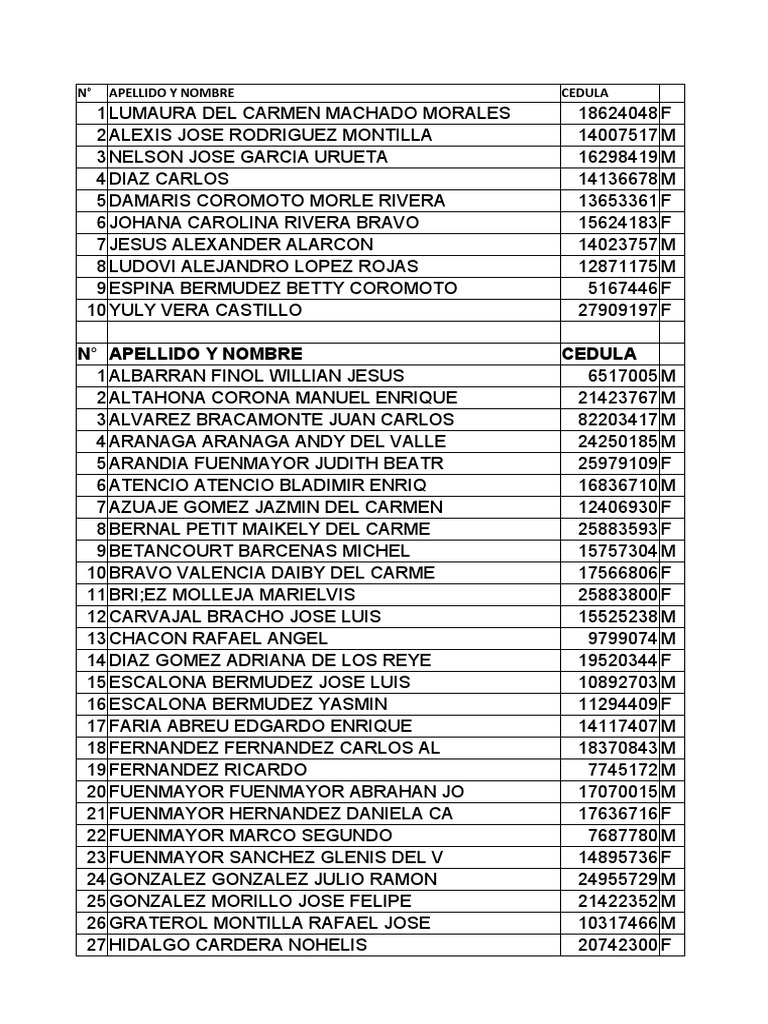 | N° | APELLIDO Y NOMBRE | CEDULA | |
|---|---|---|---|
| 1 | LUMAURA DEL CARMEN MACHADO MORALES | 18624048 | F |
| 2 | ALEXIS JOSE RODRIGUEZ MONTILLA | 14007517 | M |
| 3 | NELSON JOSE GARCIA URUETA | 16298419 | M |
| 4 | DIAZ CARLOS | 14136678 | M |
| 5 | DAMARIS COROMOTO MORLE RIVERA | 13653361 | F |
| 6 | JOHANA CAROLINA RIVERA BRAVO | 15624183 | F |
| 7 | JESUS ALEXANDER ALARCON | 14023757 | M |
| 8 | LUDOVI ALEJANDRO LOPEZ ROJAS | 12871175 | M |
| 9 | ESPINA BERMUDEZ BETTY COROMOTO | 5167446 | F |
| 10 | YULY VERA CASTILLO | 27909197 | F |
| | | | |
| N° | APELLIDO Y NOMBRE | CEDULA | |
| 1 | ALBARRAN FINOL WILLIAN JESUS | 6517005 | M |
| 2 | ALTAHONA CORONA MANUEL ENRIQUE | 21423767 | M |
| 3 | ALVAREZ BRACAMONTE JUAN CARLOS | 82203417 | M |
| 4 | ARANAGA ARANAGA ANDY DEL VALLE | 24250185 | M |
| 5 | ARANDIA FUENMAYOR JUDITH BEATR | 25979109 | F |
| 6 | ATENCIO ATENCIO BLADIMIR ENRIQ | 16836710 | M |
| 7 | AZUAJE GOMEZ JAZMIN DEL CARMEN | 12406930 | F |
| 8 | BERNAL PETIT MAIKELY DEL CARME | 25883593 | F |
| 9 | BETANCOURT BARCENAS MICHEL | 15757304 | M |
| 10 | BRAVO VALENCIA DAIBY DEL CARME | 17566806 | F |
| 11 | BRI;EZ MOLLEJA MARIELVIS | 25883800 | F |
| 12 | CARVAJAL BRACHO JOSE LUIS | 15525238 | M |
| 13 | CHACON RAFAEL ANGEL | 9799074 | M |
| 14 | DIAZ GOMEZ ADRIANA DE LOS REYE | 19520344 | F |
| 15 | ESCALONA BERMUDEZ JOSE LUIS | 10892703 | M |
| 16 | ESCALONA BERMUDEZ YASMIN | 11294409 | F |
| 17 | FARIA ABREU EDGARDO ENRIQUE | 14117407 | M |
| 18 | FERNANDEZ FERNANDEZ CARLOS AL | 18370843 | M |
| 19 | FERNANDEZ RICARDO | 7745172 | M |
| 20 | FUENMAYOR FUENMAYOR ABRAHAN JO | 17070015 | M |
| 21 | FUENMAYOR HERNANDEZ DANIELA CA | 17636716 | F |
| 22 | FUENMAYOR MARCO SEGUNDO | 7687780 | M |
| 23 | FUENMAYOR SANCHEZ GLENIS DEL V | 14895736 | F |
| 24 | GONZALEZ GONZALEZ JULIO RAMON | 24955729 | M |
| 25 | GONZALEZ MORILLO JOSE FELIPE | 21422352 | M |
| 26 | GRATEROL MONTILLA RAFAEL JOSE | 10317466 | M |
| 27 | HIDALGO CARDERA NOHELIS | 20742300 | F |